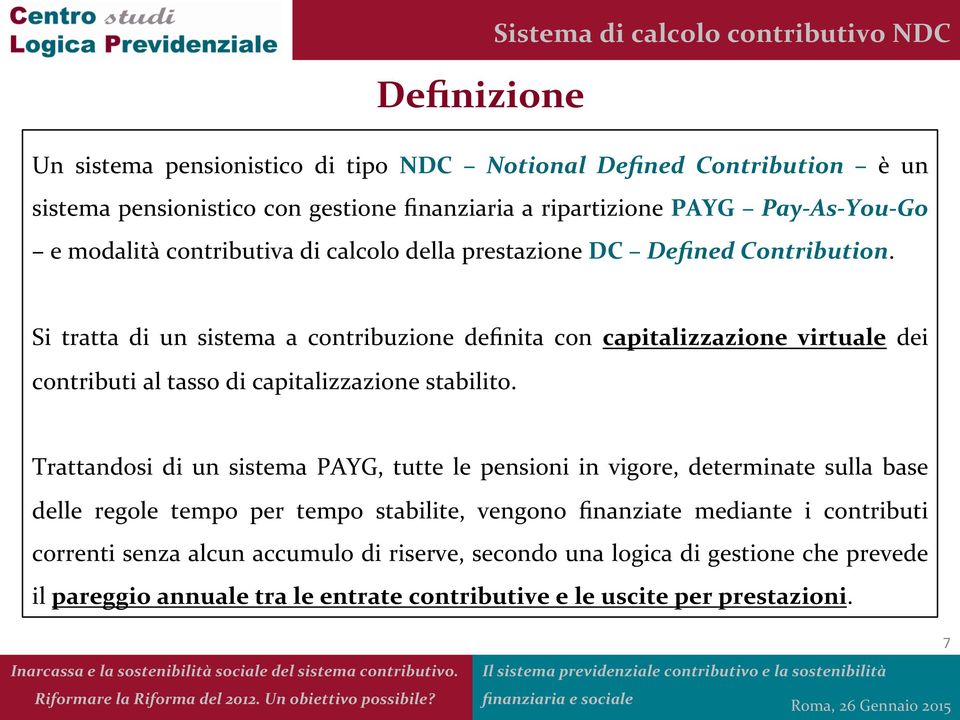 Centro studi
Logica Previdenziale

Sistema di calcolo contributivo NDC

Definizione

Un sistema pensionistico di tipo NDC – Notional Defined Contribution – è un sistema pensionistico con gestione finanziaria a ripartizione PAYG – Pay-As-You-Go – e modalità contributiva di calcolo della prestazione DC – Defined Contribution.

Si tratta di un sistema a contribuzione definita con capitalizzazione virtuale dei contributi al tasso di capitalizzazione stabilito.

Trattandosi di un sistema PAYG, tutte le pensioni in vigore, determinate sulla base delle regole tempo per tempo stabilite, vengono finanziate mediante i contributi correnti senza alcun accumulo di riserve, secondo una logica di gestione che prevede il pareggio annuale tra le entrate contributive e le uscite per prestazioni.

7

Inarcassa e la sostenibilità sociale del sistema contributivo. Riformare la Riforma del 2012. Un obiettivo possibile?

Il sistema previdenziale contributivo e la sostenibilità finanziaria e sociale

Roma, 26 Gennaio 2015